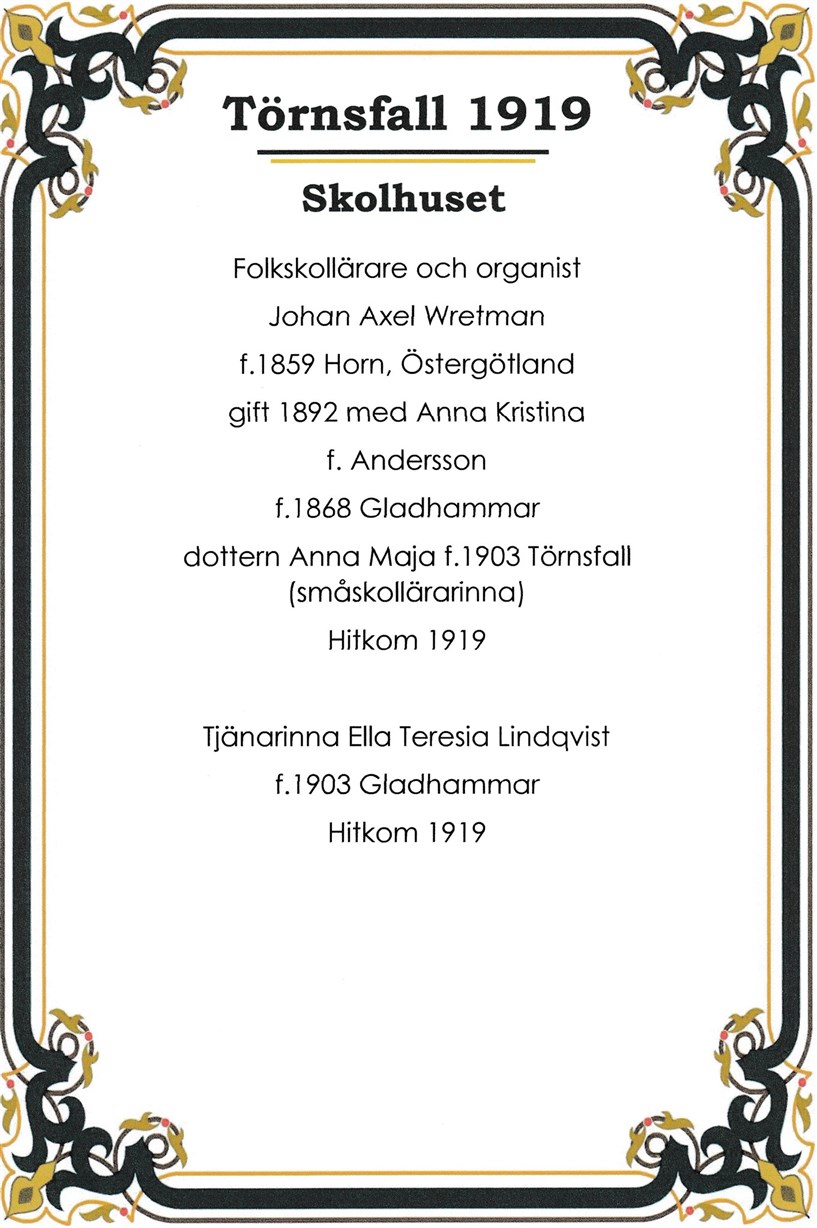 Törnsfall 1919

Skolhuset

Folkskollärare och organist

Johan Axel Wretman

f.1859 Horn, Östergötland

gift 1892 med Anna Kristina

f. Andersson

f.1868 Gladhammar

dottern Anna Maja f.1903 Törnsfall (småskollärarinna)

Hitkom 1919

Tjänarinna Ella Teresia Lindqvist

f.1903 Gladhammar

Hitkom 1919